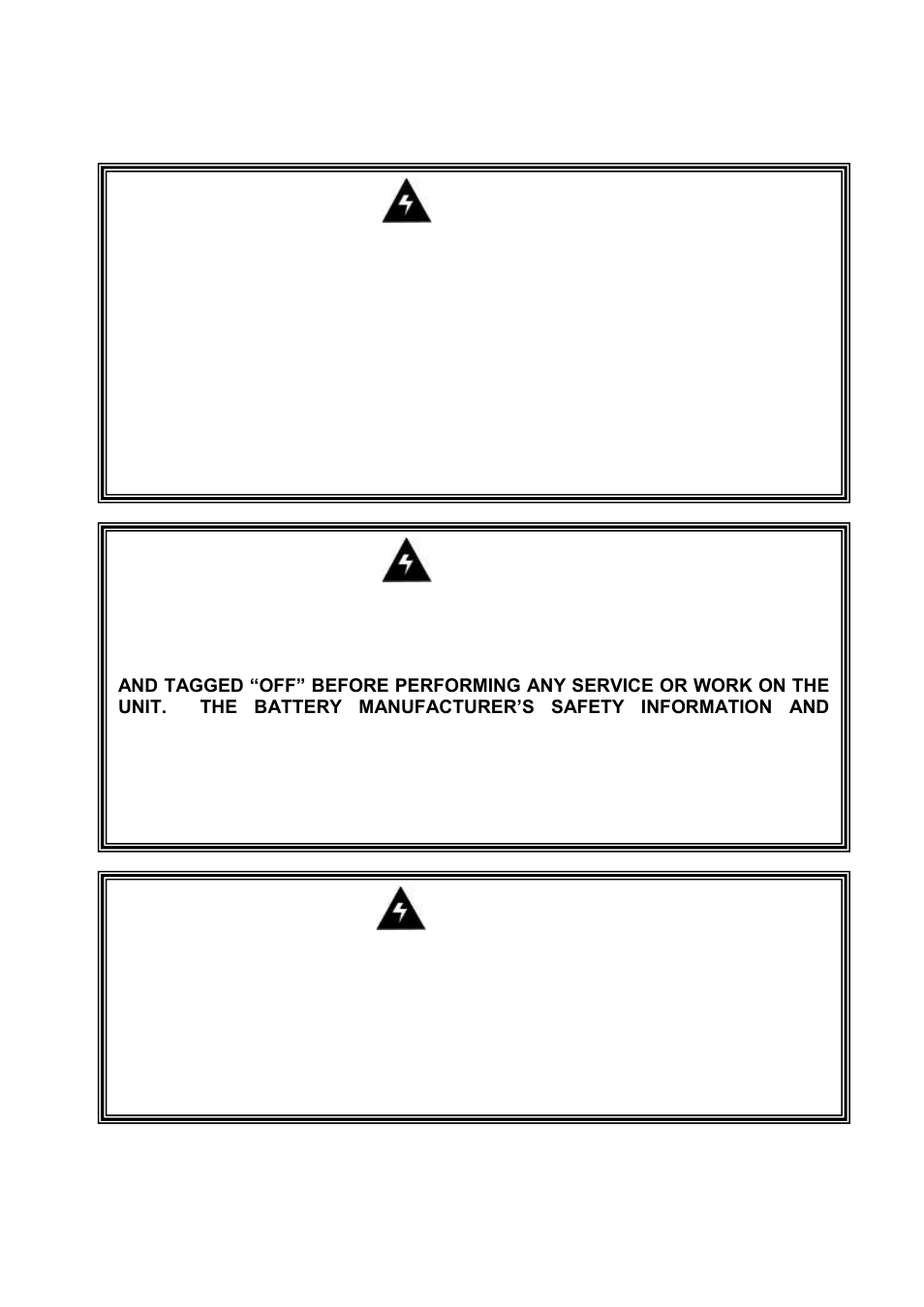 AND TAGGED “OFF” BEFORE PERFORMING ANY SERVICE OR WORK ON THE UNIT. THE BATTERY MANUFACTURER’S SAFETY INFORMATION AND